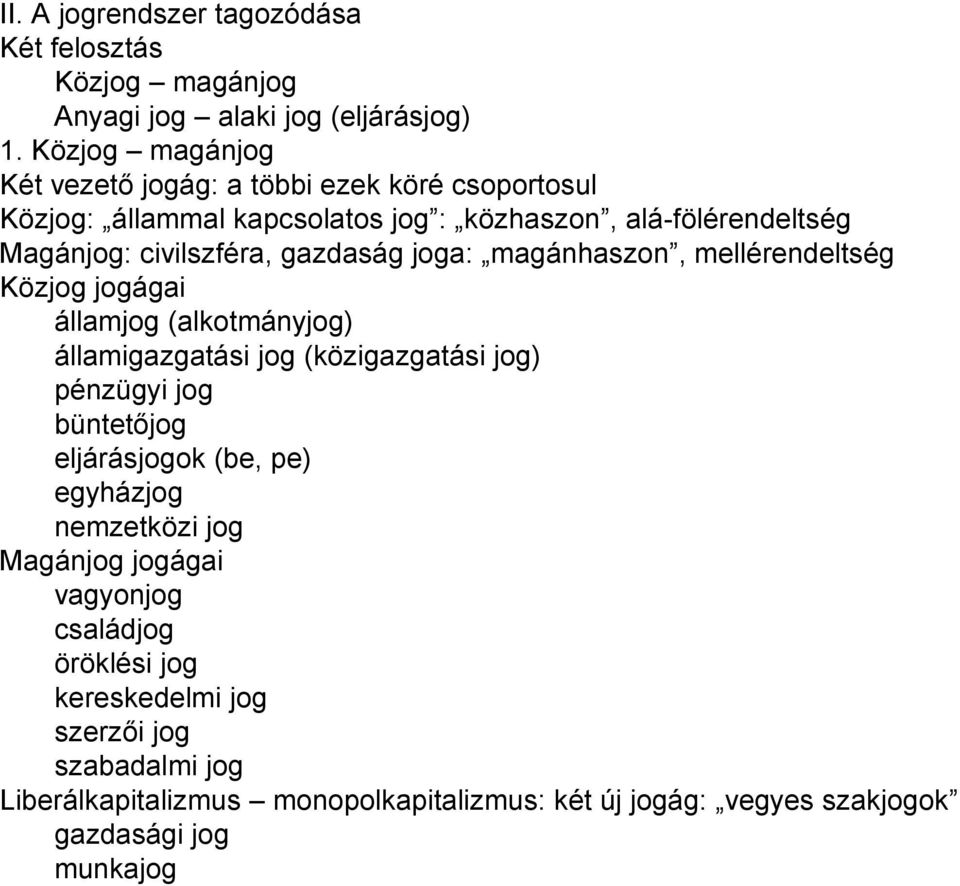 II. A jogrendszer tagozódása
Két felosztás
Közjog – magánjog
Anyagi jog – alaki jog (eljárásjog)
1. Közjog – magánjog
Két vezető jogág: a többi ezek köré csoportosul
Közjog: „állammal kapcsolatos jog”: „közhaszon”, alá-fölérendeltség
Magánjog: civilszféra, gazdaság joga: „magánhaszon”, mellérendeltség
Közjog jogágai
államjog (alkotmányjog)
államigazgatási jog (közigazgatási jog)
pénzügyi jog
büntetőjog
eljárásjogok (be, pe)
egyházjog
nemzetközi jog
Magánjog jogágai
vagyonjog
családjog
öröklési jog
kereskedelmi jog
szerzői jog
szabadalmi jog
Liberálkapitalizmus – monopolkapitalizmus: két új jogág: „vegyes szakjogok”
gazdasági jog
munkajog